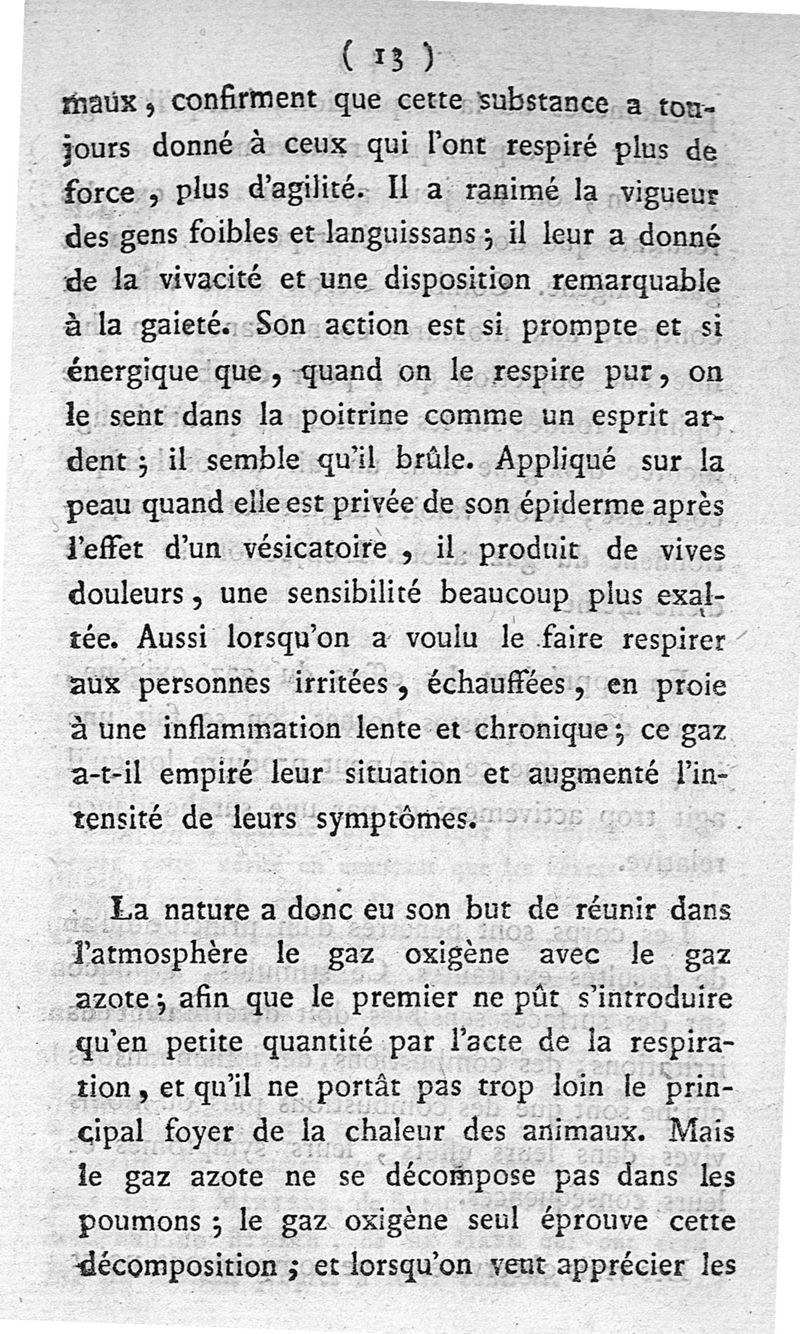 ( 13 )

maux, confirment que cette substance a toujours donné à ceux qui l'ont respiré plus de force, plus d'agilité. Il a ranimé la vigueur des gens foibles et languissans; il leur a donné de la vivacité et une disposition remarquable à la gaieté. Son action est si prompte et si énergique que, quand on le respire pur, on le sent dans la poitrine comme un esprit ardent; il semble qu'il brûle. Appliqué sur la peau quand elle est privée de son épiderme après l'effet d'un vésicatoire, il produit de vives douleurs, une sensibilité beaucoup plus exaltée. Aussi lorsqu'on a voulu le faire respirer aux personnes irritées, échauffées, en proie à une inflammation lente et chronique; ce gaz a-t-il empiré leur situation et augmenté l'intensité de leurs symptômes.

La nature a donc eu son but de réunir dans l'atmosphère le gaz oxigène avec le gaz azote; afin que le premier ne pût s'introduire qu'en petite quantité par l'acte de la respiration, et qu'il ne portât pas trop loin le principal foyer de la chaleur des animaux. Mais le gaz azote ne se décompose pas dans les poumons; le gaz oxigène seul éprouve cette décomposition; et lorsqu'on veut apprécier les